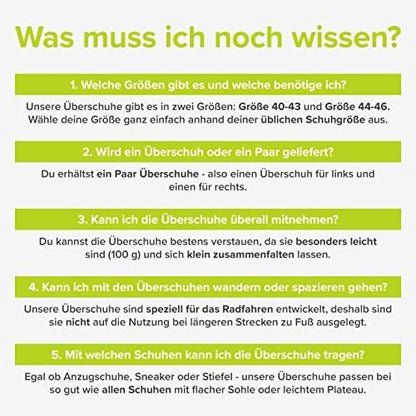 Was muss ich noch wissen?

1. Welche Größen gibt es und welche benötige ich?

Unsere Überschuhe gibt es in zwei Größen: Größe 40-43 und Größe 44-46. Wähle deine Größe ganz einfach anhand deiner üblichen Schuhgröße aus.

2. Wird ein Überschuh oder ein Paar geliefert?

Du erhältst ein Paar Überschuhe - also einen Überschuh für links und einen für rechts.

3. Kann ich die Überschuhe überall mitnehmen?

Du kannst die Überschuhe bestens verstauen, da sie besonders leicht sind (100 g) und sich klein zusammenfalten lassen.

4. Kann ich mit den Überschuhen wandern oder spazieren gehen?

Unsere Überschuhe sind speziell für das Radfahren entwickelt, deshalb sind sie nicht auf die Nutzung bei längeren Strecken zu Fuß ausgelegt.

5. Mit welchen Schuhen kann ich die Überschuhe tragen?

Egal ob Anzugschuhe, Sneaker oder Stiefel - unsere Überschuhe passen bei so gut wie allen Schuhen mit flacher Sohle oder leichtem Plateau.